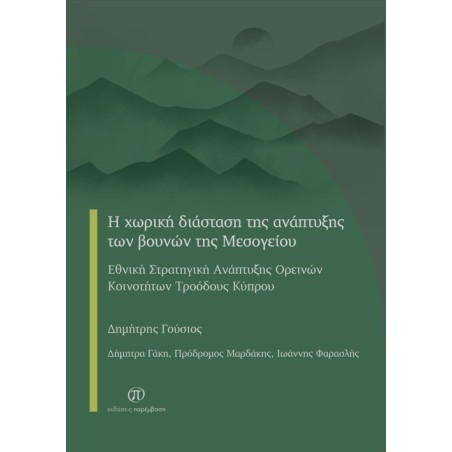 Η χωρική διάσταση της ανάπτυξης των βουνών της Μεσογείου

Εθνική Στρατηγική Ανάπτυξης Ορεινών Κοινοτήτων Τροόδους Κύπρου

Δημήτρης Γούσιος

Δήμητρα Γάκη, Πρόδρομος Μαρδάκης, Ιωάννης Φαρασλής

π

εκδόσεις παρέμβαση